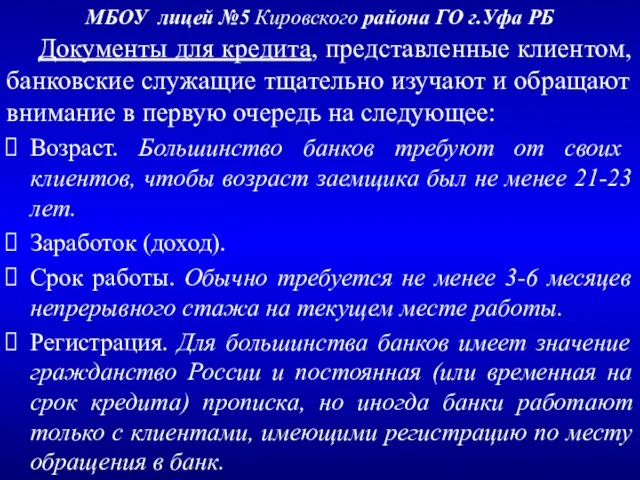 МБОУ лицей №5 Кировского района ГО г.Уфа РБ

Документы для кредита, представленные клиентом, банковские служащие тщательно изучают и обращают внимание в первую очередь на следующее:

Возраст. Большинство банков требуют от своих клиентов, чтобы возраст заемщика был не менее 21-23 лет.

Заработок (доход).

Срок работы. Обычно требуется не менее 3-6 месяцев непрерывного стажа на текущем месте работы.

Регистрация. Для большинства банков имеет значение гражданство России и постоянная (или временная на срок кредита) прописка, но иногда банки работают только с клиентами, имеющими регистрацию по месту обращения в банк.